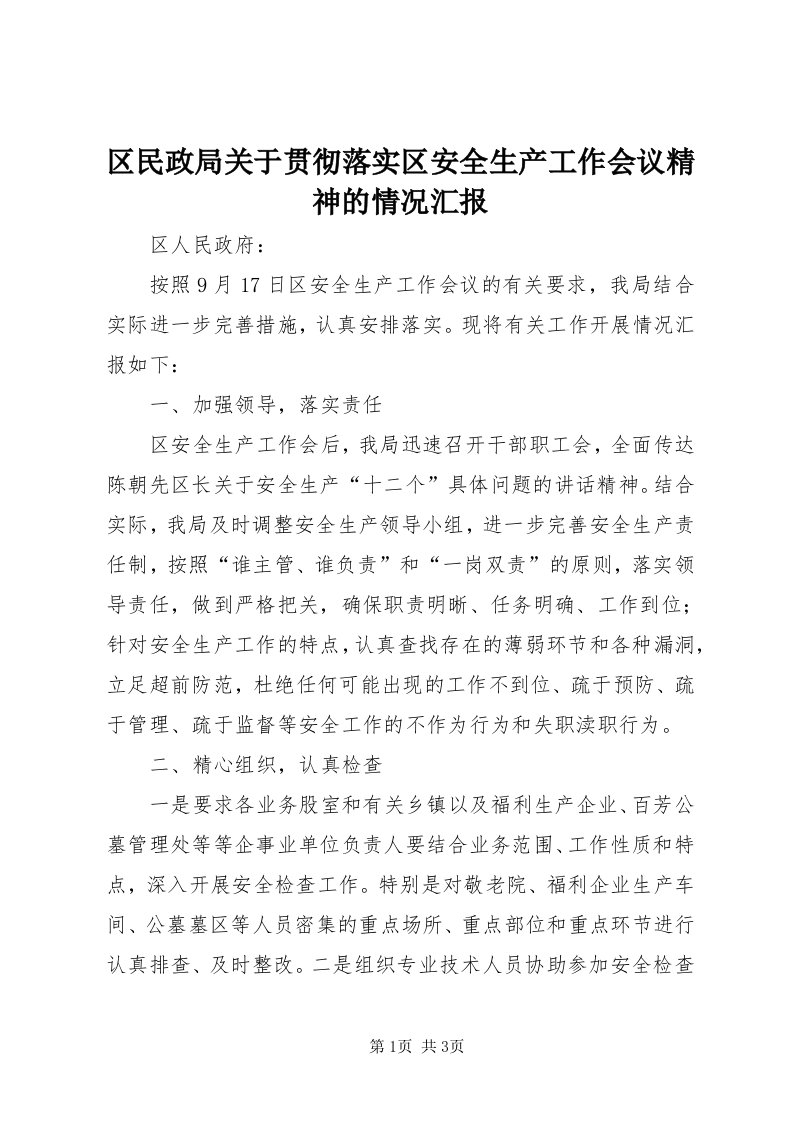 区民政局关于贯彻落实区安全生产工作会议精神的情况汇报

区人民政府：

按照9月17日区安全生产工作会议的有关要求，我局结合实际进一步完善措施，认真安排落实。现将有关工作开展情况汇报如下：

一、加强领导，落实责任

区安全生产工作会后，我局迅速召开干部职工会，全面传达陈朝先区长关于安全生产“十二个”具体问题的讲话精神。结合实际，我局及时调整安全生产领导小组，进一步完善安全生产责任制，按照“谁主管、谁负责”和“一岗双责”的原则，落实领导责任，做到严格把关，确保职责明晰、任务明确、工作到位；针对安全生产工作的特点，认真查找存在的薄弱环节和各种漏洞，立足超前防范，杜绝任何可能出现的工作不到位、疏于预防、疏于管理、疏于监督等安全工作的不作为行为和失职渎职行为。

二、精心组织，认真检查

一是要求各业务股室和有关乡镇以及福利生产企业、百芳公墓管理处等等企事业单位负责人要结合业务范围、工作性质和特点，深入开展安全检查工作。特别是对敬老院、福利企业生产车间、公墓墓区等人员密集的重点场所、重点部位和重点环节进行认真排查、及时整改。二是组织专业技术人员协助参加安全检查

第1页 共3页